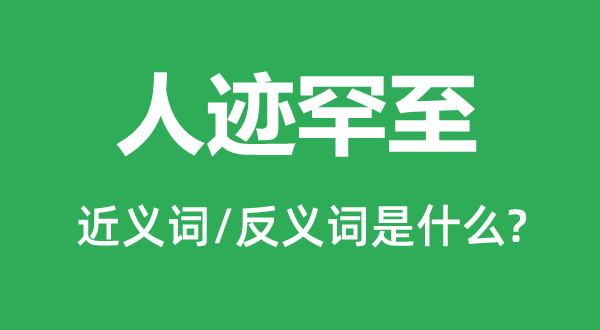 人迹罕至

近义词/反义词是什么?